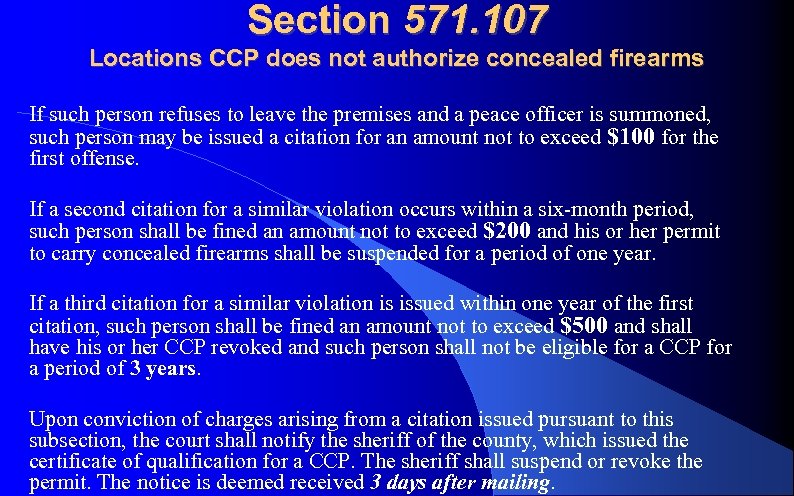 Section 571.107
Locations CCP does not authorize concealed firearms

If such person refuses to leave the premises and a peace officer is summoned, such person may be issued a citation for an amount not to exceed $100 for the first offense.

If a second citation for a similar violation occurs within a six-month period, such person shall be fined an amount not to exceed $200 and his or her permit to carry concealed firearms shall be suspended for a period of one year.

If a third citation for a similar violation is issued within one year of the first citation, such person shall be fined an amount not to exceed $500 and shall have his or her CCP revoked and such person shall not be eligible for a CCP for a period of 3 years.

Upon conviction of charges arising from a citation issued pursuant to this subsection, the court shall notify the sheriff of the county, which issued the certificate of qualification for a CCP. The sheriff shall suspend or revoke the permit. The notice is deemed received 3 days after mailing.